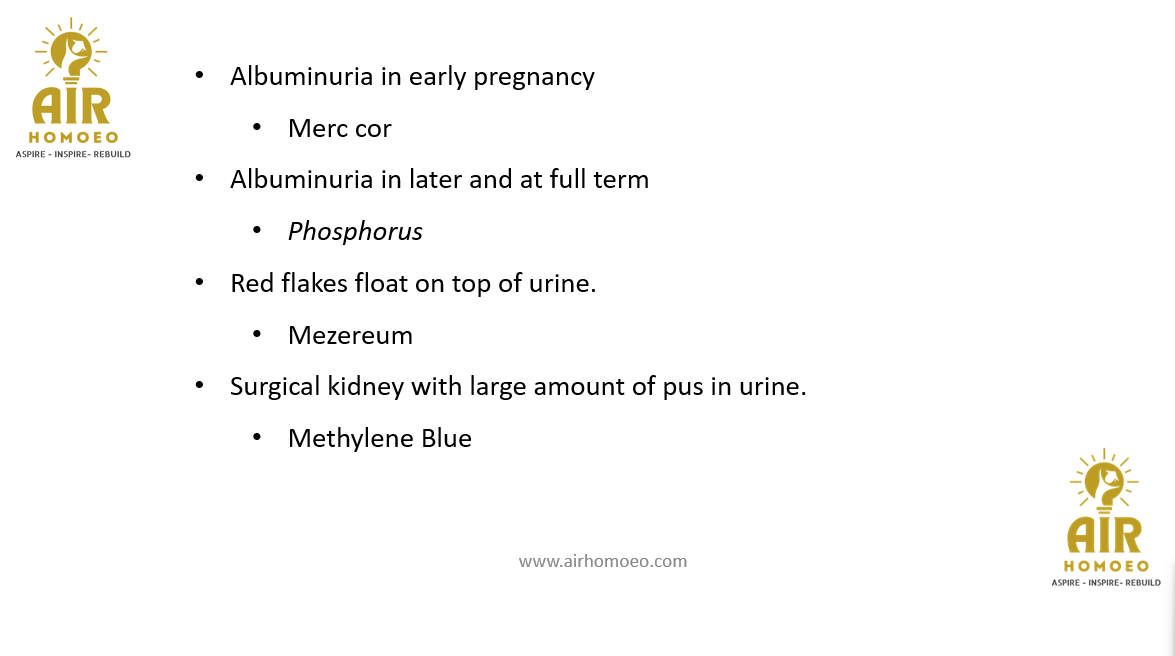 AIR
HOMOEO
ASPIRE - INSPIRE- REBUILD

• Albuminuria in early pregnancy

• Merc cor

• Albuminuria in later and at full term

• Phosphorus

• Red flakes float on top of urine.

• Mezereum

• Surgical kidney with large amount of pus in urine.

• Methylene Blue

www.airhomoeo.com

AIR
HOMOEO
ASPIRE - INSPIRE- REBUILD